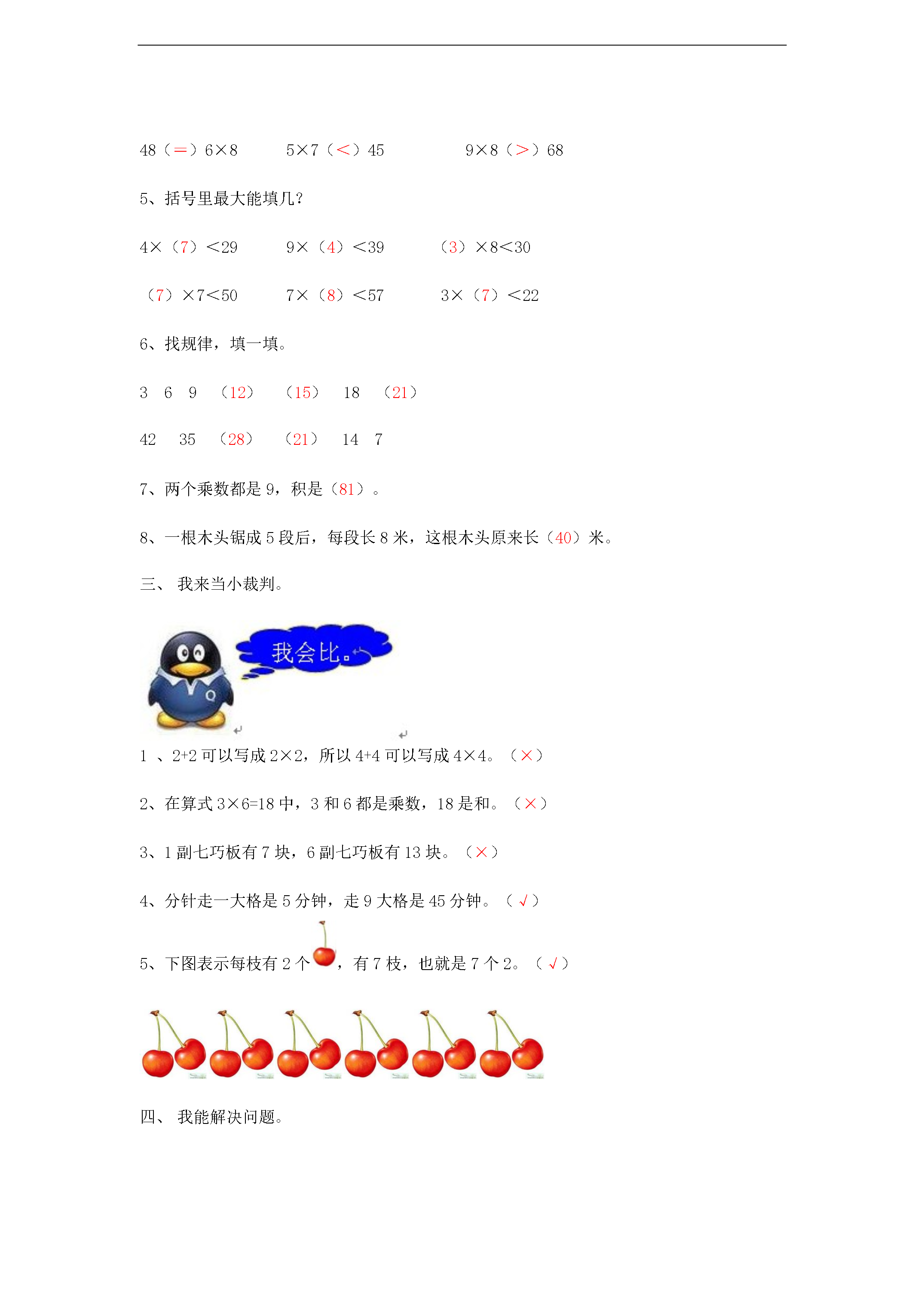 48（=）6×8　　5×7（<）45　　　9×8（>）68

5、括号里最大能填几？

4×（7）<29　　9×（4）<39　　（3）×8<30

（7）×7<50　　7×（8）<57　　3×（7）<22

6、找规律，填一填。

3　6　9　（12）　（15）　18　（21）

42　35　（28）　（21）　14　7

7、两个乘数都是 9，积是（81）。

8、一根木头锯成 5 段后，每段长 8 米，这根木头原来长（40）米。

三、 我来当小裁判。

我会比。

1 、2+2 可以写成 2×2，所以 4+4 可以写成 4×4。（×）

2、在算式 3×6=18 中，3 和 6 都是乘数，18 是和。（×）

3、1 副七巧板有 7 块，6 副七巧板有 13 块。（×）

4、分针走一大格是 5 分钟，走 9 大格是 45 分钟。（√）

5、下图表示每枝有 2 个，有 7 枝，也就是 7 个 2。（√）

四、 我能解决问题。